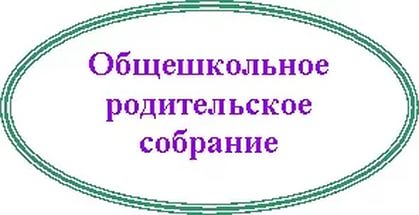 Общешкольное родительское собрание